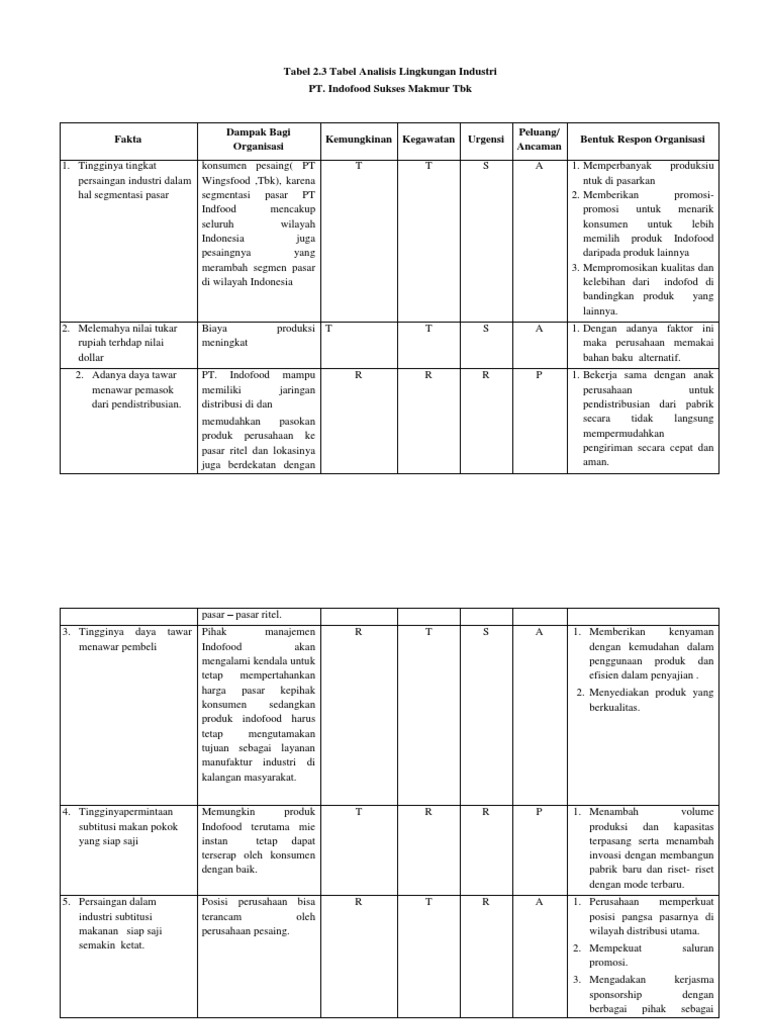 Tabel 2.3 Tabel Analisis Lingkungan Industri
PT. Indofood Sukses Makmur Tbk

| Fakta | Dampak Bagi Organisasi | Kemungkinan | Kegawatan | Urgensi | Peluang/ Ancaman | Bentuk Respon Organisasi |
|---|---|---|---|---|---|---|
| 1. Tingginya tingkat persaingan industri dalam hal segmentasi pasar | konsumen pesaing( PT Wingsfood ,Tbk), karena segmentasi pasar PT Indfood mencakup seluruh wilayah Indonesia juga pesaingnya yang merambah segmen pasar di wilayah Indonesia | T | T | S | A | 1. Memperbanyak produksiu ntuk di pasarkan 2. Memberikan promosi-promosi untuk menarik konsumen untuk lebih memilih produk Indofood daripada produk lainnya 3. Mempromosikan kualitas dan kelebihan dari indofod di bandingkan produk yang lainnya. |
| 2. Melemahya nilai tukar rupiah terhdap nilai dollar | Biaya produksi meningkat | T | T | S | A | 1. Dengan adanya faktor ini maka perusahaan memakai bahan baku alternatif. |
| 2. Adanya daya tawar menawar pemasok dari pendistribusian. | PT. Indofood mampu memiliki jaringan distribusi di dan memudahkan pasokan produk perusahaan ke pasar ritel dan lokasinya juga berdekatan dengan | R | R | R | P | 1. Bekerja sama dengan anak perusahaan untuk pendistribusian dari pabrik secara tidak langsung mempermudahkan pengiriman secara cepat dan aman. |

| | | | | | | |
|---|---|---|---|---|---|---|
| | pasar – pasar ritel. | | | | | |
| 3. Tingginya daya tawar menawar pembeli | Pihak manajemen Indofood akan mengalami kendala untuk tetap mempertahankan harga pasar kepihak konsumen sedangkan produk indofood harus tetap mengutamakan tujuan sebagai layanan manufaktur industri di kalangan masyarakat. | R | T | S | A | 1. Memberikan kenyaman dengan kemudahan dalam penggunaan produk dan efisien dalam penyajian . 2. Menyediakan produk yang berkualitas. |
| 4. Tingginyapermintaan subtitusi makan pokok yang siap saji | Memungkin produk Indofood terutama mie instan tetap dapat terserap oleh konsumen dengan baik. | T | R | R | P | 1. Menambah volume produksi dan kapasitas terpasang serta menambah invoasi dengan membangun pabrik baru dan riset- riset dengan mode terbaru. |
| 5. Persaingan dalam industri subtitusi makanan siap saji semakin ketat. | Posisi perusahaan bisa terancam oleh perusahaan pesaing. | R | T | R | A | 1. Perusahaan memperkuat posisi pangsa pasarnya di wilayah distribusi utama. 2. Mempekuat saluran promosi. 3. Mengadakan kerjasma sponsorship dengan berbagai pihak sebagai |